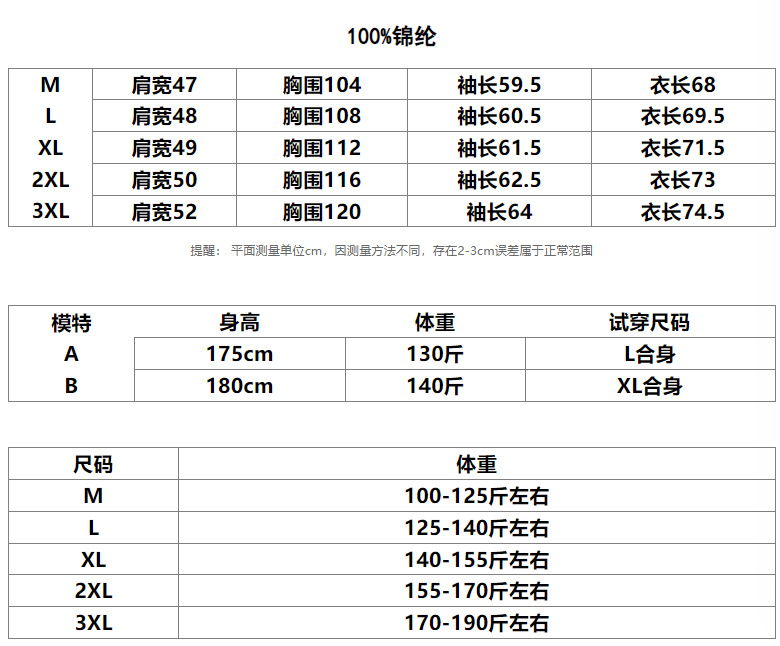 100%锦纶

| M | 肩宽47 | 胸围104 | 袖长59.5 | 衣长68 |
|---|---|---|---|---|
| L | 肩宽48 | 胸围108 | 袖长60.5 | 衣长69.5 |
| XL | 肩宽49 | 胸围112 | 袖长61.5 | 衣长71.5 |
| 2XL | 肩宽50 | 胸围116 | 袖长62.5 | 衣长73 |
| 3XL | 肩宽52 | 胸围120 | 袖长64 | 衣长74.5 |

提醒：平面测量单位cm，因测量方法不同，存在2-3cm误差属于正常范围

| 模特 | 身高 | 体重 | 试穿尺码 |
|---|---|---|---|
| A | 175cm | 130斤 | L合身 |
| B | 180cm | 140斤 | XL合身 |

| 尺码 | 体重 |
|---|---|
| M | 100-125斤左右 |
| L | 125-140斤左右 |
| XL | 140-155斤左右 |
| 2XL | 155-170斤左右 |
| 3XL | 170-190斤左右 |